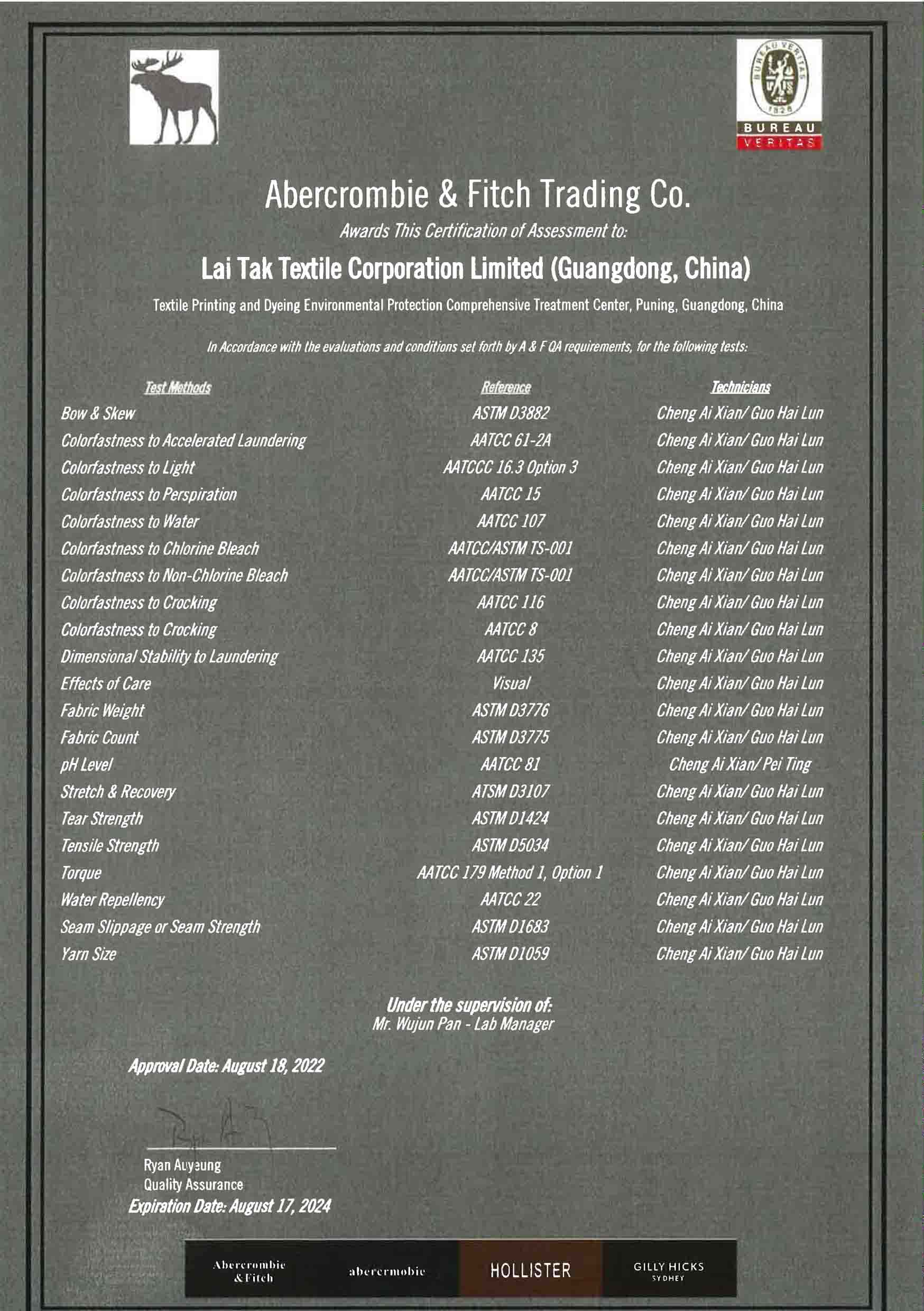 BUREAU VERITAS 1828

BUREAU VERITAS

Abercrombie & Fitch Trading Co.

Awards This Certification of Assessment to:

Lai Tak Textile Corporation Limited (Guangdong, China)

Textile Printing and Dyeing Environmental Protection Comprehensive Treatment Center, Puning, Guangdong, China

In Accordance with the evaluations and conditions set forth by A & F QA requirements, for the following tests:

| Test Methods | Reference | Technicians |
|---|---|---|
| Bow & Skew | ASTM D3882 | Cheng Ai Xian/ Guo Hai Lun |
| Colorfastness to Accelerated Laundering | AATCC 61-2A | Cheng Ai Xian/ Guo Hai Lun |
| Colorfastness to Light | AATCCC 16.3 Option 3 | Cheng Ai Xian/ Guo Hai Lun |
| Colorfastness to Perspiration | AATCC 15 | Cheng Ai Xian/ Guo Hai Lun |
| Colorfastness to Water | AATCC 107 | Cheng Ai Xian/ Guo Hai Lun |
| Colorfastness to Chlorine Bleach | AATCC/ASTM TS-001 | Cheng Ai Xian/ Guo Hai Lun |
| Colorfastness to Non-Chlorine Bleach | AATCC/ASTM TS-001 | Cheng Ai Xian/ Guo Hai Lun |
| Colorfastness to Crocking | AATCC 116 | Cheng Ai Xian/ Guo Hai Lun |
| Colorfastness to Crocking | AATCC 8 | Cheng Ai Xian/ Guo Hai Lun |
| Dimensional Stability to Laundering | AATCC 135 | Cheng Ai Xian/ Guo Hai Lun |
| Effects of Care | Visual | Cheng Ai Xian/ Guo Hai Lun |
| Fabric Weight | ASTM D3776 | Cheng Ai Xian/ Guo Hai Lun |
| Fabric Count | ASTM D3775 | Cheng Ai Xian/ Guo Hai Lun |
| pH Level | AATCC 81 | Cheng Ai Xian/ Pei Ting |
| Stretch & Recovery | ATSM D3107 | Cheng Ai Xian/ Guo Hai Lun |
| Tear Strength | ASTM D1424 | Cheng Ai Xian/ Guo Hai Lun |
| Tensile Strength | ASTM D5034 | Cheng Ai Xian/ Guo Hai Lun |
| Torque | AATCC 179 Method 1, Option 1 | Cheng Ai Xian/ Guo Hai Lun |
| Water Repellency | AATCC 22 | Cheng Ai Xian/ Guo Hai Lun |
| Seam Slippage or Seam Strength | ASTM D1683 | Cheng Ai Xian/ Guo Hai Lun |
| Yarn Size | ASTM D1059 | Cheng Ai Xian/ Guo Hai Lun |

Under the supervision of:
Mr. Wujun Pan - Lab Manager

Approval Date: August 18, 2022

Ryan Auyeung
Quality Assurance
Expiration Date: August 17, 2024

Abercrombie & Fitch    abercrombie    HOLLISTER    GILLY HICKS SYDNEY